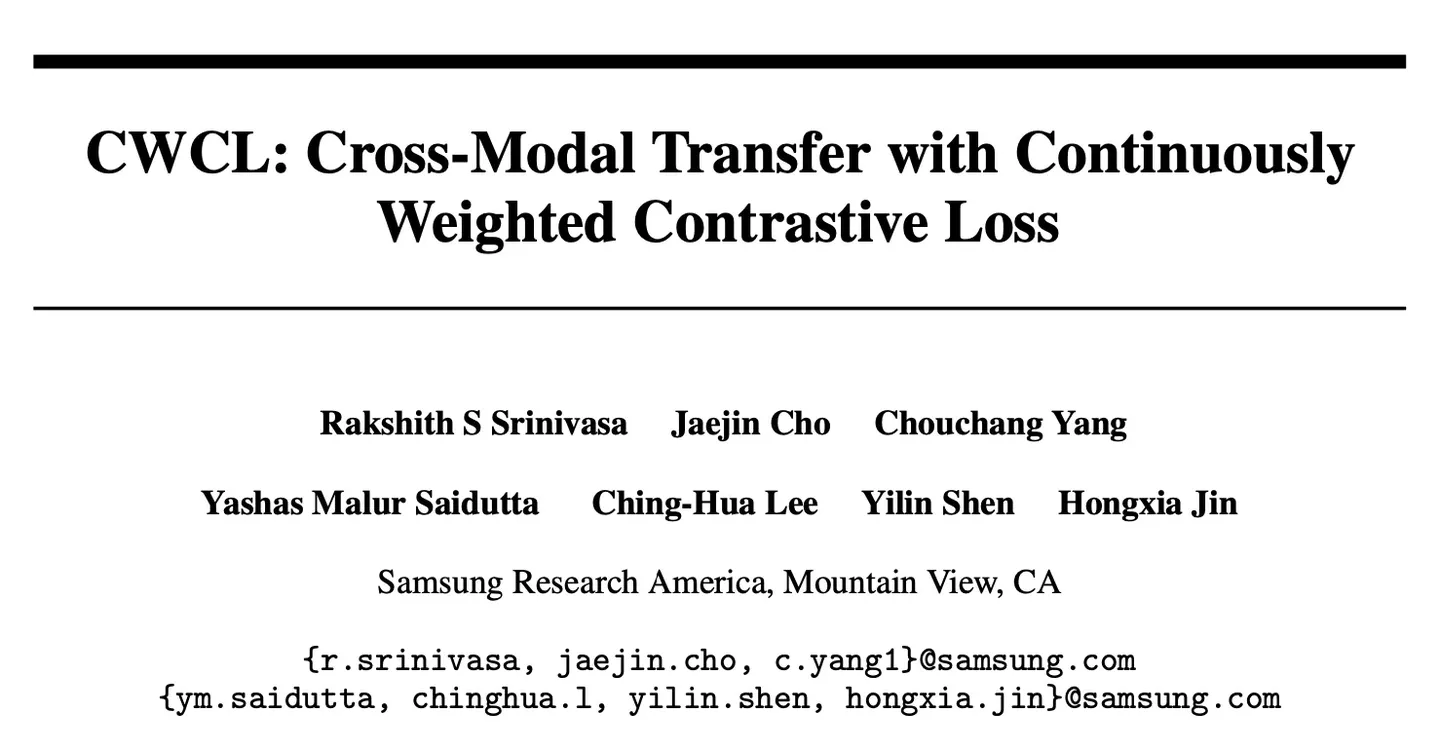 CWCL: Cross-Modal Transfer with Continuously Weighted Contrastive Loss

Rakshith S Srinivasa Jaejin Cho Chouchang Yang

Yashas Malur Saidutta Ching-Hua Lee Yilin Shen Hongxia Jin

Samsung Research America, Mountain View, CA

{r.srinivasa, jaejin.cho, c.yang1}@samsung.com
{ym.saidutta, chinghua.l, yilin.shen, hongxia.jin}@samsung.com